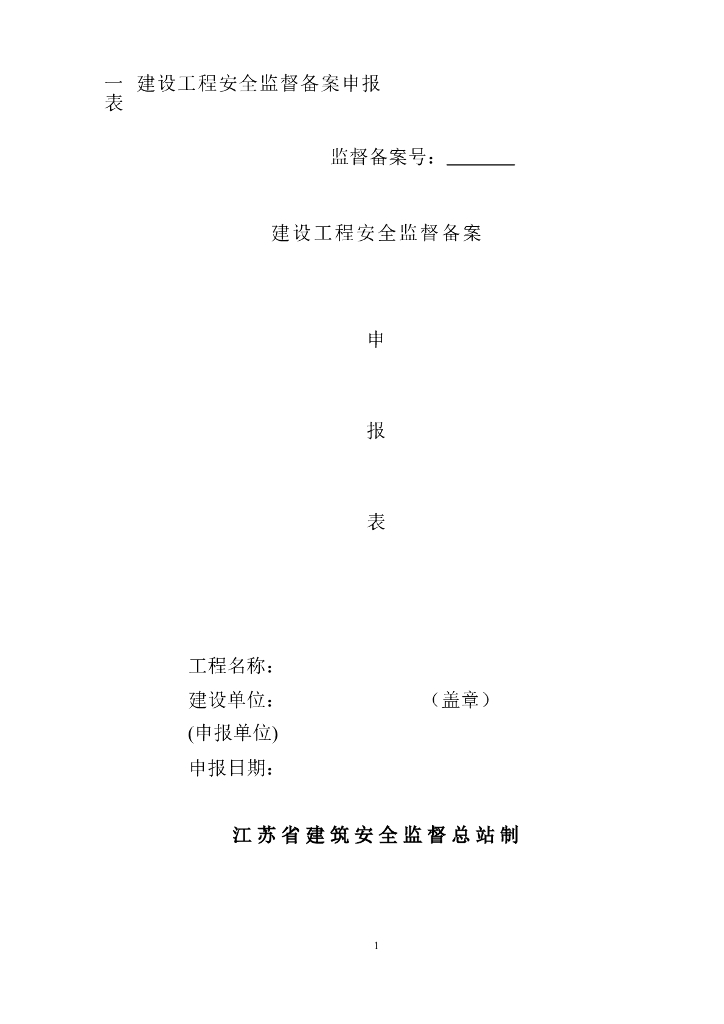 一 建设工程安全监督备案申报表

监督备案号：____

建设工程安全监督备案

申

报

表

工程名称：
建设单位： （盖章）
(申报单位)
申报日期：

江苏省建筑安全监督总站制

1